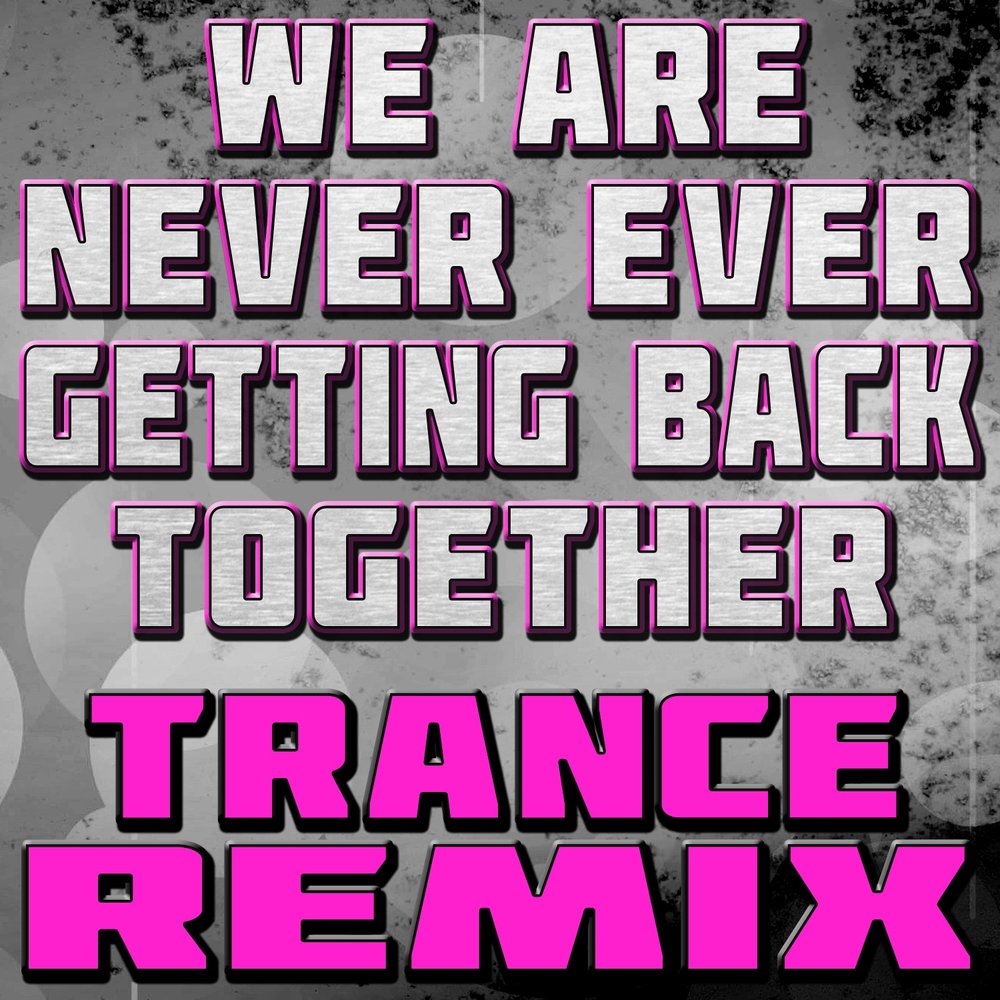 WE ARE NEVER EVER GETTING BACK TOGETHER

TRANCE REMIX